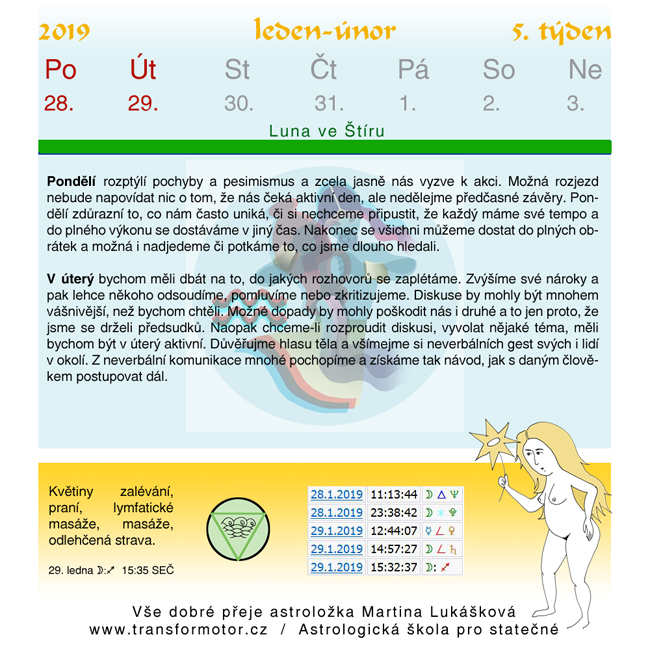 2019 leden-únor 5. týden

| Po | Út | St | Čt | Pá | So | Ne |
|---|---|---|---|---|---|---|
| 28. | 29. | 30. | 31. | 1. | 2. | 3. |

Luna ve Štíru

**Pondělí** rozptýlí pochyby a pesimismus a zcela jasně nás vyzve k akci. Možná rozjezd nebude napovídat nic o tom, že nás čeká aktivní den, ale nedělejme předčasné závěry. Pondělí zdůrazní to, co nám často uniká, či si nechceme připustit, že každý máme své tempo a do plného výkonu se dostáváme v jiný čas. Nakonec se všichni můžeme dostat do plných obrátek a možná i nadjedeme či potkáme to, co jsme dlouho hledali.

**V úterý** bychom měli dbát na to, do jakých rozhovorů se zaplétáme. Zvýšíme své nároky a pak lehce někoho odsoudíme, pomluvíme nebo zkritizujeme. Diskuse by mohly být mnohem vášnivější, než bychom chtěli. Možné dopady by mohly poškodit nás i druhé a to jen proto, že jsme se drželi předsudků. Naopak chceme-li rozproudit diskusi, vyvolat nějaké téma, měli bychom být v úterý aktivní. Důvěřujme hlasu těla a všímejme si neverbálních gest svých i lidí v okolí. Z neverbální komunikace mnohé pochopíme a získáme tak návod, jak s daným člověkem postupovat dál.

Květiny zalévání, praní, lymfatické masáže, masáže, odlehčená strava.

29. ledna ☽:♐ 15:35 SEČ

| 28.1.2019 | 11:13:44 | ☽ △ ♆ |
|---|---|---|
| 28.1.2019 | 23:38:42 | ☽ ✶ ♇ |
| 29.1.2019 | 12:44:07 | ☿ ∠ ♀ |
| 29.1.2019 | 14:57:27 | ☽ ∠ ♄ |
| 29.1.2019 | 15:32:37 | ☽: ♐ |

Vše dobré přeje astroložka Martina Lukášková
www.transformotor.cz / Astrologická škola pro statečné